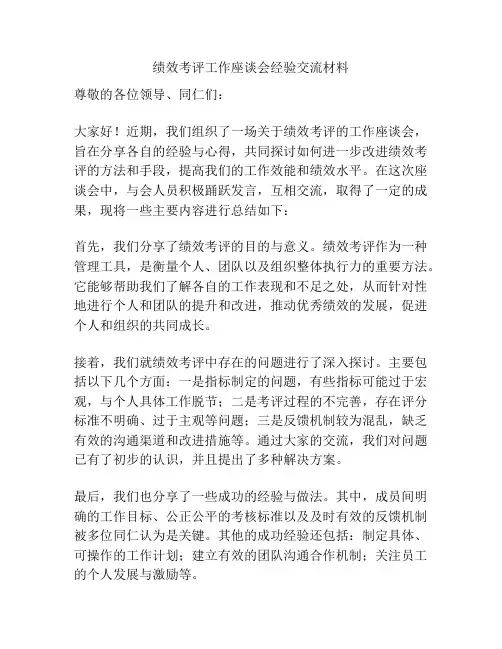 绩效考评工作座谈会经验交流材料

尊敬的各位领导、同仁们：

大家好！近期，我们组织了一场关于绩效考评的工作座谈会，旨在分享各自的经验与心得，共同探讨如何进一步改进绩效考评的方法和手段，提高我们的工作效能和绩效水平。在这次座谈会中，与会人员积极踊跃发言，互相交流，取得了一定的成果，现将一些主要内容进行总结如下：

首先，我们分享了绩效考评的目的与意义。绩效考评作为一种管理工具，是衡量个人、团队以及组织整体执行力的重要方法。它能够帮助我们了解各自的工作表现和不足之处，从而针对性地进行个人和团队的提升和改进，推动优秀绩效的发展，促进个人和组织的共同成长。

接着，我们就绩效考评中存在的问题进行了深入探讨。主要包括以下几个方面：一是指标制定的问题，有些指标可能过于宏观，与个人具体工作脱节；二是考评过程的不完善，存在评分标准不明确、过于主观等问题；三是反馈机制较为混乱，缺乏有效的沟通渠道和改进措施等。通过大家的交流，我们对问题已有了初步的认识，并且提出了多种解决方案。

最后，我们也分享了一些成功的经验与做法。其中，成员间明确的工作目标、公正公平的考核标准以及及时有效的反馈机制被多位同仁认为是关键。其他的成功经验还包括：制定具体、可操作的工作计划；建立有效的团队沟通合作机制；关注员工的个人发展与激励等。